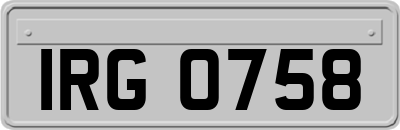 IRG 0758